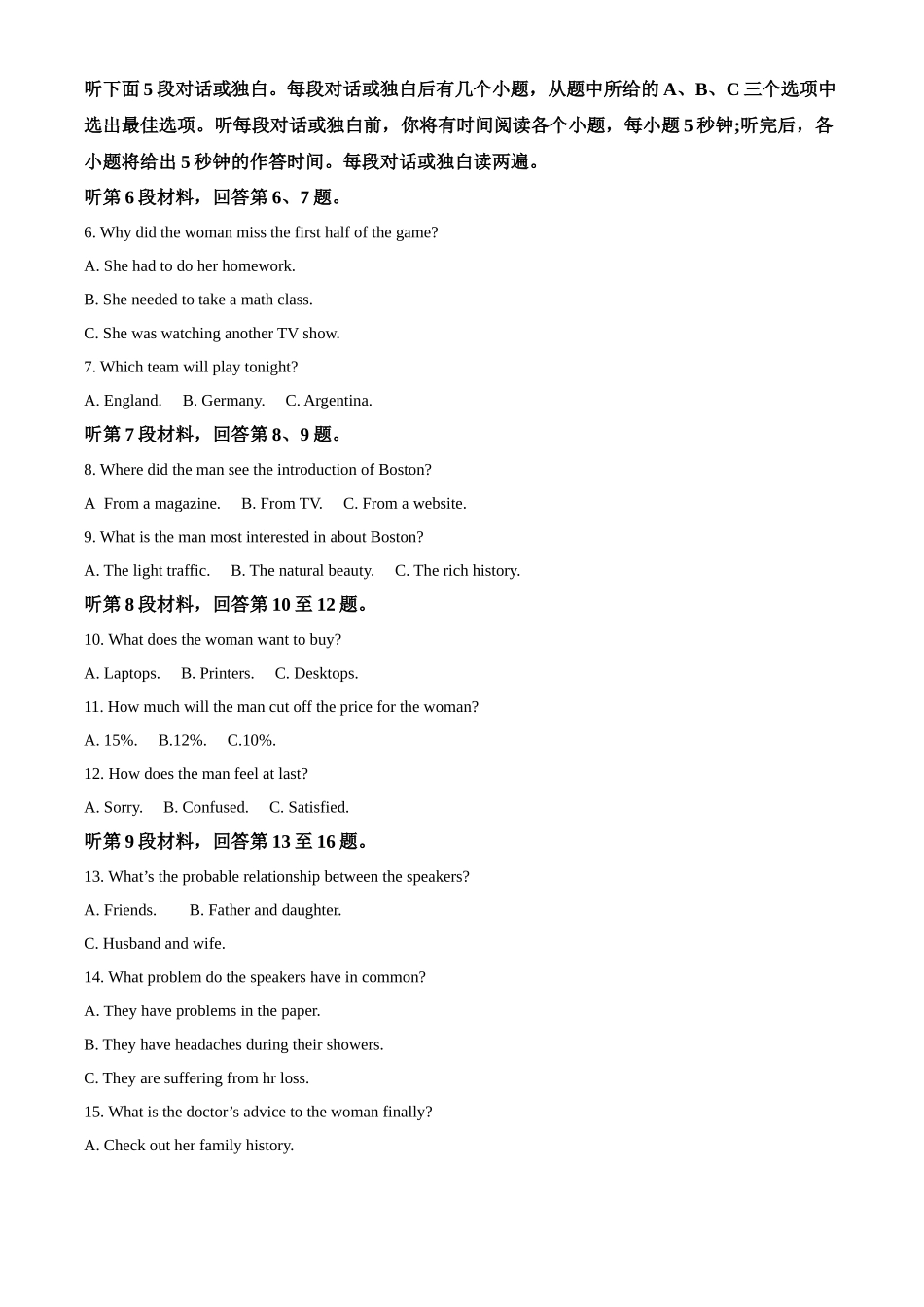 听下面 5 段对话或独白。每段对话或独白后有几个小题，从题中所给的 A、B、C 三个选项中选出最佳选项。听每段对话或独白前，你将有时间阅读各个小题，每小题 5 秒钟;听完后，各小题将给出 5 秒钟的作答时间。每段对话或独白读两遍。

听第 6 段材料，回答第 6、7 题。

6. Why did the woman miss the first half of the game?

A. She had to do her homework.

B. She needed to take a math class.

C. She was watching another TV show.

7. Which team will play tonight?

A. England.   B. Germany.   C. Argentina.

听第 7 段材料，回答第 8、9 题。

8. Where did the man see the introduction of Boston?

A  From a magazine.   B. From TV.   C. From a website.

9. What is the man most interested in about Boston?

A. The light traffic.   B. The natural beauty.   C. The rich history.

听第 8 段材料，回答第 10 至 12 题。

10. What does the woman want to buy?

A. Laptops.   B. Printers.   C. Desktops.

11. How much will the man cut off the price for the woman?

A. 15%.   B.12%.   C.10%.

12. How does the man feel at last?

A. Sorry.   B. Confused.   C. Satisfied.

听第 9 段材料，回答第 13 至 16 题。

13. What’s the probable relationship between the speakers?

A. Friends.   B. Father and daughter.

C. Husband and wife.

14. What problem do the speakers have in common?

A. They have problems in the paper.

B. They have headaches during their showers.

C. They are suffering from hr loss.

15. What is the doctor’s advice to the woman finally?

A. Check out her family history.